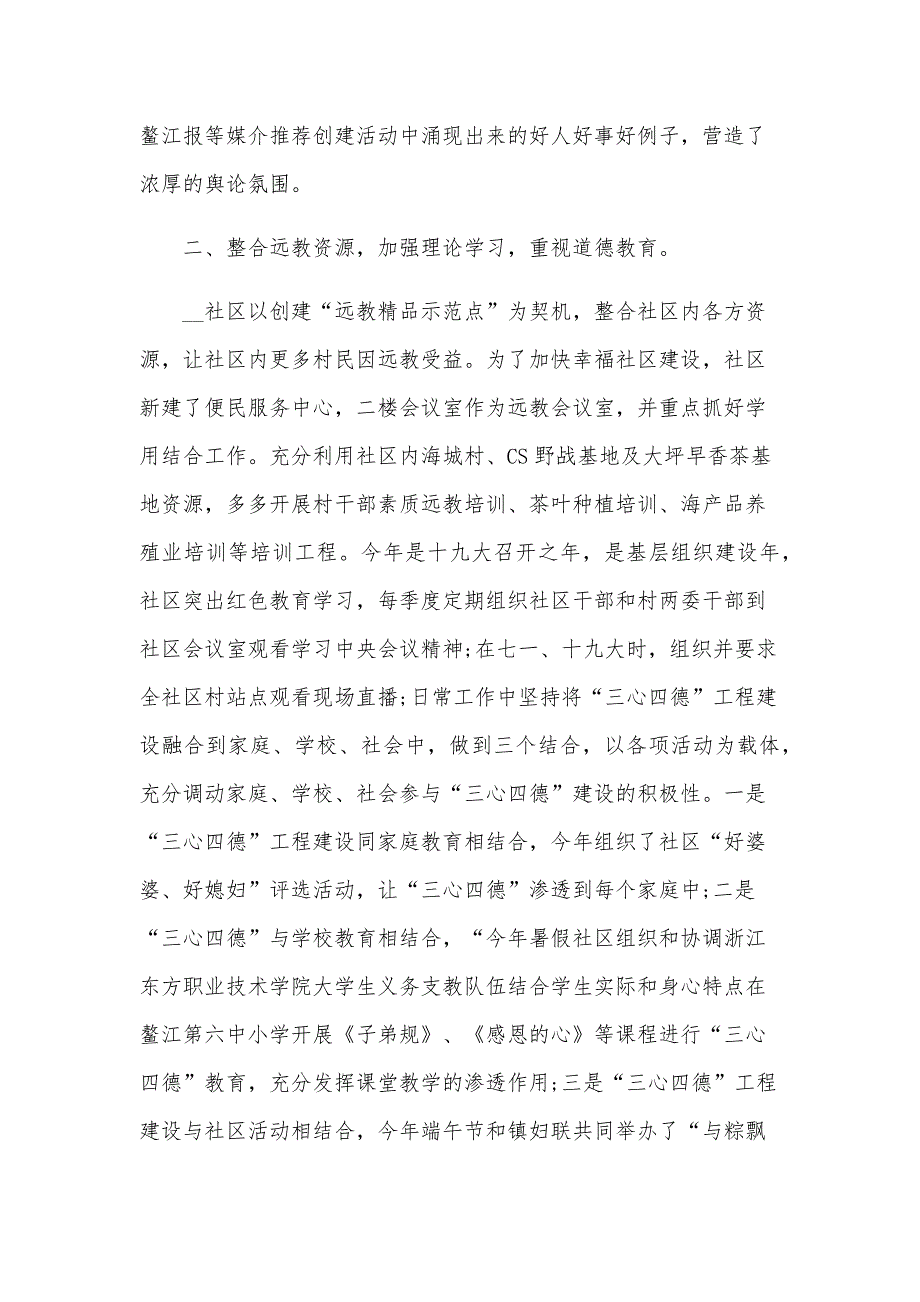 鳌江报等媒介推荐创建活动中涌现出来的好人好事好例子，营造了浓厚的舆论氛围。

二、整合远教资源，加强理论学习，重视道德教育。

__社区以创建“远教精品示范点”为契机，整合社区内各方资源，让社区内更多村民因远教受益。为了加快幸福社区建设，社区新建了便民服务中心，二楼会议室作为远教会议室，并重点抓好学用结合工作。充分利用社区内海城村、CS野战基地及大坪早香茶基地资源，多多开展村干部素质远教培训、茶叶种植培训、海产品养殖业培训等培训工程。今年是十九大召开之年，是基层组织建设年，社区突出红色教育学习，每季度定期组织社区干部和村两委干部到社区会议室观看学习中央会议精神;在七一、十九大时，组织并要求全社区村站点观看现场直播;日常工作中坚持将“三心四德”工程建设融合到家庭、学校、社会中，做到三个结合，以各项活动为载体，充分调动家庭、学校、社会参与“三心四德”建设的积极性。一是“三心四德”工程建设同家庭教育相结合，今年组织了社区“好婆婆、好媳妇”评选活动，让“三心四德”渗透到每个家庭中;二是“三心四德”与学校教育相结合，“今年暑假社区组织和协调浙江东方职业技术学院大学生义务支教队伍结合学生实际和身心特点在鳌江第六中小学开展《子弟规》、《感恩的心》等课程进行“三心四德”教育，充分发挥课堂教学的渗透作用;三是“三心四德”工程建设与社区活动相结合，今年端午节和镇妇联共同举办了“与粽飘